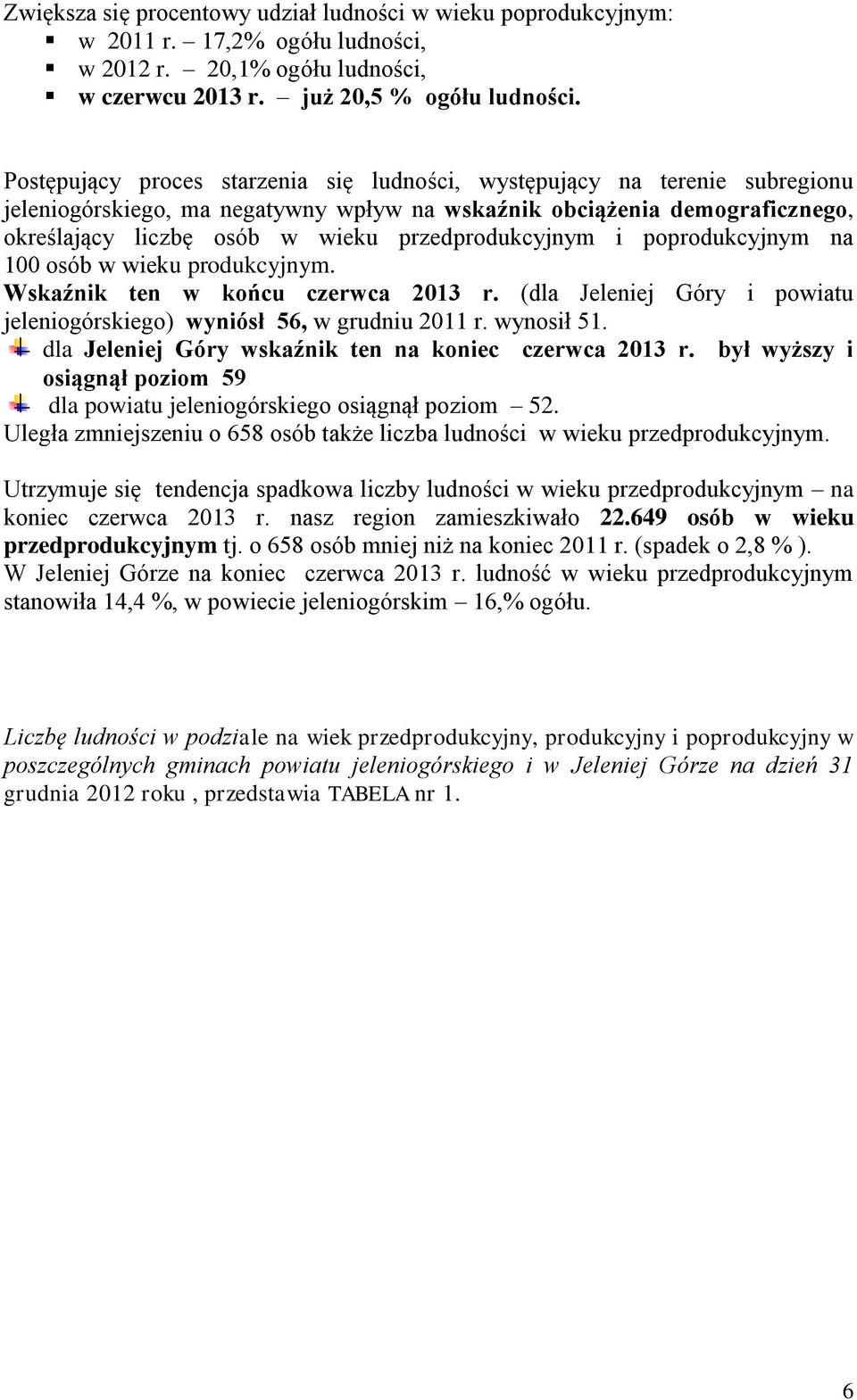 Zwiększa się procentowy udział ludności w wieku poprodukcyjnym:
- w 2011 r. – 17,2% ogółu ludności,
- w 2012 r. – 20,1% ogółu ludności,
- w czerwcu 2013 r. – już 20,5 % ogółu ludności.

Postępujący proces starzenia się ludności, występujący na terenie subregionu jeleniogórskiego, ma negatywny wpływ na wskaźnik obciążenia demograficznego, określający liczbę osób w wieku przedprodukcyjnym i poprodukcyjnym na 100 osób w wieku produkcyjnym.
Wskaźnik ten w końcu czerwca 2013 r. (dla Jeleniej Góry i powiatu jeleniogórskiego) wyniósł 56, w grudniu 2011 r. wynosił 51.
- dla Jeleniej Góry wskaźnik ten na koniec czerwca 2013 r. był wyższy i osiągnął poziom 59
- dla powiatu jeleniogórskiego osiągnął poziom – 52.
Uległa zmniejszeniu o 658 osób także liczba ludności w wieku przedprodukcyjnym.

Utrzymuje się tendencja spadkowa liczby ludności w wieku przedprodukcyjnym – na koniec czerwca 2013 r. nasz region zamieszkiwało 22.649 osób w wieku przedprodukcyjnym tj. o 658 osób mniej niż na koniec 2011 r. (spadek o 2,8 % ).
W Jeleniej Górze na koniec czerwca 2013 r. ludność w wieku przedprodukcyjnym stanowiła 14,4 %, w powiecie jeleniogórskim – 16,% ogółu.

Liczbę ludności w podziale na wiek przedprodukcyjny, produkcyjny i poprodukcyjny w poszczególnych gminach powiatu jeleniogórskiego i w Jeleniej Górze na dzień 31 grudnia 2012 roku , przedstawia TABELA nr 1.

6